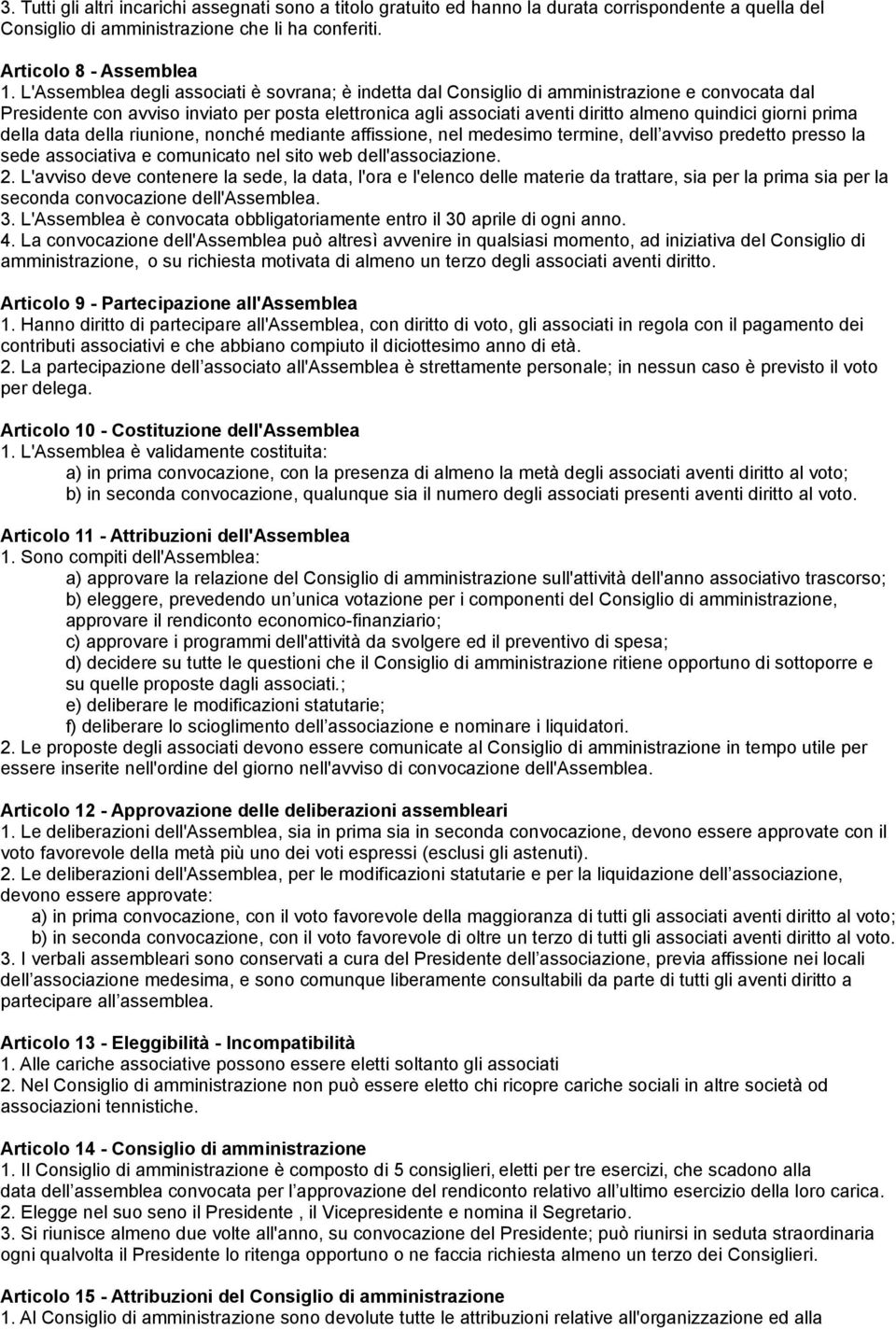 3. Tutti gli altri incarichi assegnati sono a titolo gratuito ed hanno la durata corrispondente a quella del Consiglio di amministrazione che li ha conferiti.

Articolo 8 - Assemblea
1. L'Assemblea degli associati è sovrana; è indetta dal Consiglio di amministrazione e convocata dal Presidente con avviso inviato per posta elettronica agli associati aventi diritto almeno quindici giorni prima della data della riunione, nonché mediante affissione, nel medesimo termine, dell avviso predetto presso la sede associativa e comunicato nel sito web dell'associazione.
2. L'avviso deve contenere la sede, la data, l'ora e l'elenco delle materie da trattare, sia per la prima sia per la seconda convocazione dell'Assemblea.
3. L'Assemblea è convocata obbligatoriamente entro il 30 aprile di ogni anno.
4. La convocazione dell'Assemblea può altresì avvenire in qualsiasi momento, ad iniziativa del Consiglio di amministrazione, o su richiesta motivata di almeno un terzo degli associati aventi diritto.

Articolo 9 - Partecipazione all'Assemblea
1. Hanno diritto di partecipare all'Assemblea, con diritto di voto, gli associati in regola con il pagamento dei contributi associativi e che abbiano compiuto il diciottesimo anno di età.
2. La partecipazione dell associato all'Assemblea è strettamente personale; in nessun caso è previsto il voto per delega.

Articolo 10 - Costituzione dell'Assemblea
1. L'Assemblea è validamente costituita:
a) in prima convocazione, con la presenza di almeno la metà degli associati aventi diritto al voto;
b) in seconda convocazione, qualunque sia il numero degli associati presenti aventi diritto al voto.

Articolo 11 - Attribuzioni dell'Assemblea
1. Sono compiti dell'Assemblea:
a) approvare la relazione del Consiglio di amministrazione sull'attività dell'anno associativo trascorso;
b) eleggere, prevedendo un unica votazione per i componenti del Consiglio di amministrazione, approvare il rendiconto economico-finanziario;
c) approvare i programmi dell'attività da svolgere ed il preventivo di spesa;
d) decidere su tutte le questioni che il Consiglio di amministrazione ritiene opportuno di sottoporre e su quelle proposte dagli associati.;
e) deliberare le modificazioni statutarie;
f) deliberare lo scioglimento dell associazione e nominare i liquidatori.
2. Le proposte degli associati devono essere comunicate al Consiglio di amministrazione in tempo utile per essere inserite nell'ordine del giorno nell'avviso di convocazione dell'Assemblea.

Articolo 12 - Approvazione delle deliberazioni assembleari
1. Le deliberazioni dell'Assemblea, sia in prima sia in seconda convocazione, devono essere approvate con il voto favorevole della metà più uno dei voti espressi (esclusi gli astenuti).
2. Le deliberazioni dell'Assemblea, per le modificazioni statutarie e per la liquidazione dell associazione, devono essere approvate:
a) in prima convocazione, con il voto favorevole della maggioranza di tutti gli associati aventi diritto al voto;
b) in seconda convocazione, con il voto favorevole di oltre un terzo di tutti gli associati aventi diritto al voto.
3. I verbali assembleari sono conservati a cura del Presidente dell associazione, previa affissione nei locali dell associazione medesima, e sono comunque liberamente consultabili da parte di tutti gli aventi diritto a partecipare all assemblea.

Articolo 13 - Eleggibilità - Incompatibilità
1. Alle cariche associative possono essere eletti soltanto gli associati
2. Nel Consiglio di amministrazione non può essere eletto chi ricopre cariche sociali in altre società od associazioni tennistiche.

Articolo 14 - Consiglio di amministrazione
1. Il Consiglio di amministrazione è composto di 5 consiglieri, eletti per tre esercizi, che scadono alla data dell assemblea convocata per l approvazione del rendiconto relativo all ultimo esercizio della loro carica.
2. Elegge nel suo seno il Presidente , il Vicepresidente e nomina il Segretario.
3. Si riunisce almeno due volte all'anno, su convocazione del Presidente; può riunirsi in seduta straordinaria ogni qualvolta il Presidente lo ritenga opportuno o ne faccia richiesta almeno un terzo dei Consiglieri.

Articolo 15 - Attribuzioni del Consiglio di amministrazione
1. Al Consiglio di amministrazione sono devolute tutte le attribuzioni relative all'organizzazione ed alla